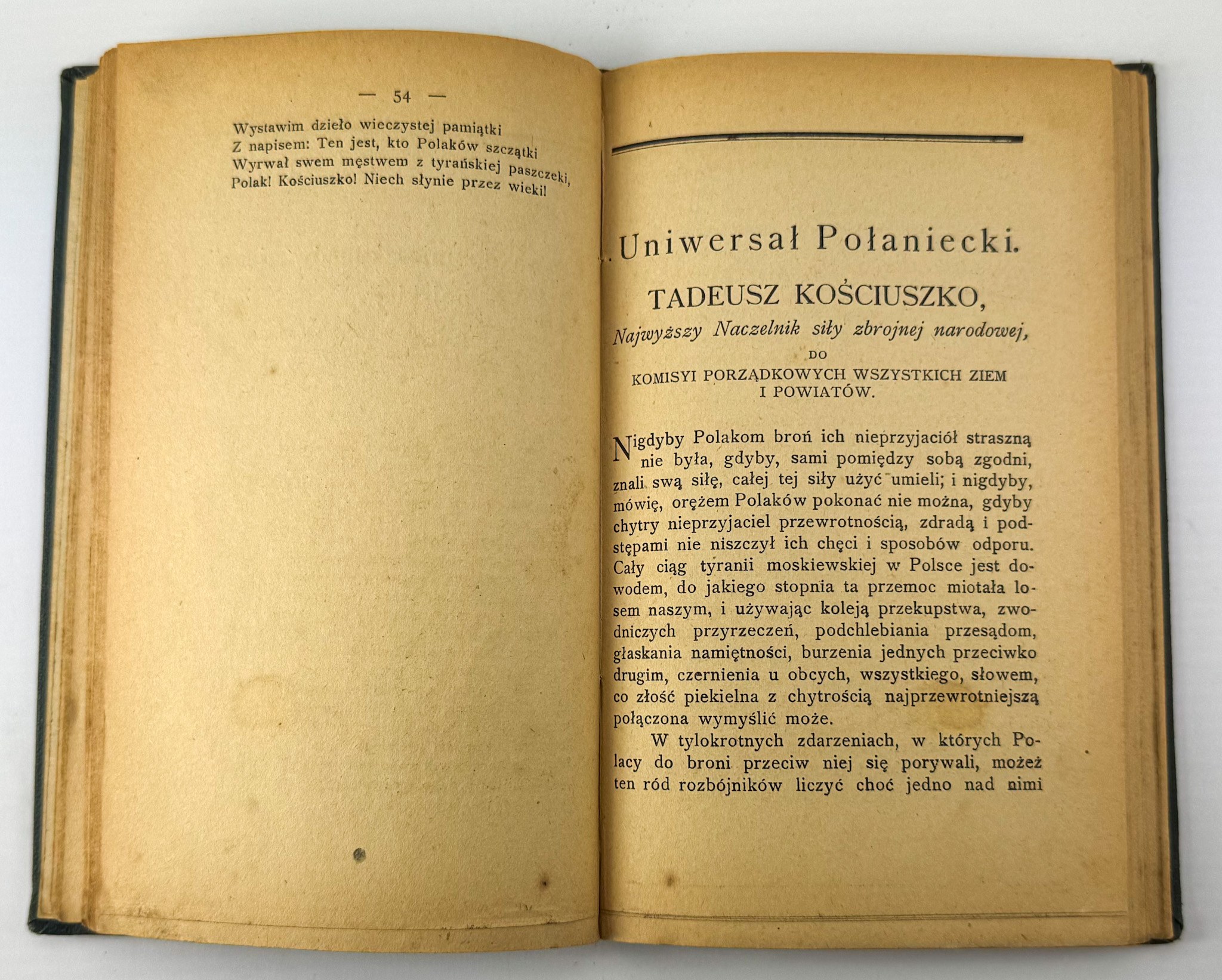 — 54 —

Wystawim dzieło wieczystej pamiątki
Z napisem: Ten jest, kto Polaków szczątki
Wyrwał swem męstwem z tyrańskiej paszczeki,
Polak! Kościuszko! Niech słynie przez wieki!

Uniwersał Połaniecki.

TADEUSZ KOŚCIUSZKO,

Najwyższy Naczelnik siły zbrojnej narodowej,

DO

KOMISYI PORZĄDKOWYCH WSZYSTKICH ZIEM I POWIATÓW.

Nigdyby Polakom broń ich nieprzyjaciół straszną nie była, gdyby, sami pomiędzy sobą zgodni, znali swą siłę, całej tej siły użyć umieli; i nigdyby, mówię, orężem Polaków pokonać nie można, gdyby chytry nieprzyjaciel przewrotnością, zdradą i podstępami nie niszczył ich chęci i sposobów odporu. Cały ciąg tyranii moskiewskiej w Polsce jest dowodem, do jakiego stopnia ta przemoc miotała losem naszym, i używając koleją przekupstwa, zwodniczych przyrzeczeń, podchlebiania przesądom, głaskania namiętności, burzenia jednych przeciwko drugim, czernienia u obcych, wszystkiego, słowem, co złość piekielna z chytrością najprzewrotniejszą połączona wymyślić może.

W tylokrotnych zdarzeniach, w których Polacy do broni przeciw niej się porywali, możeż ten ród rozbójników liczyć choć jedno nad nimi